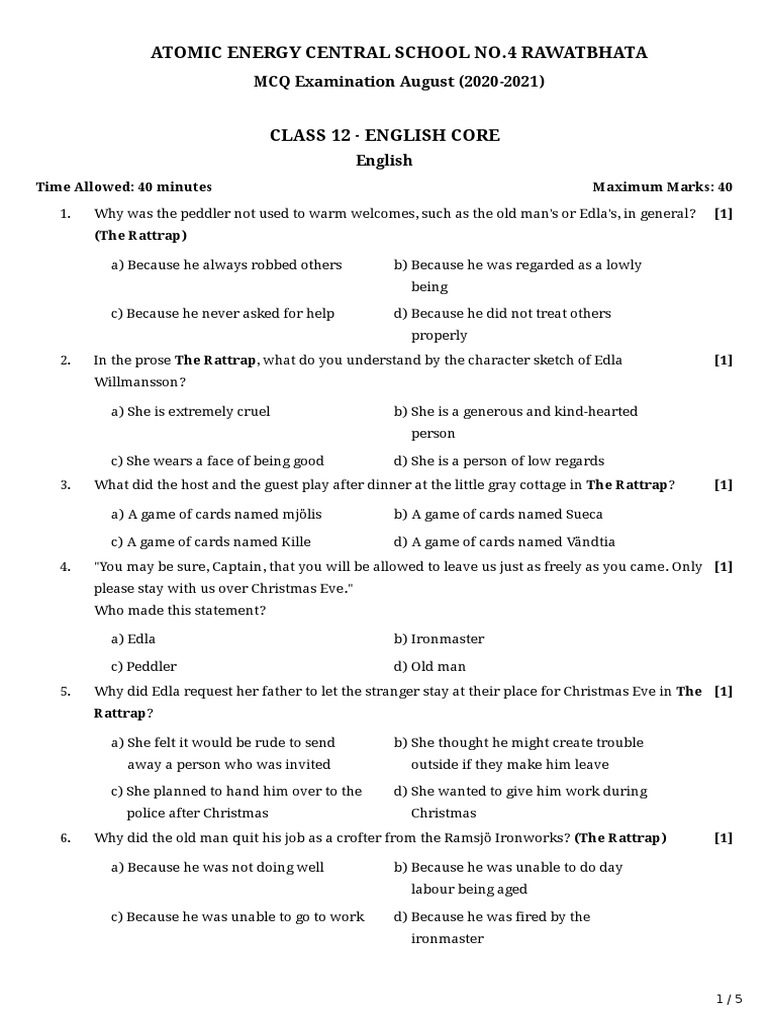 ATOMIC ENERGY CENTRAL SCHOOL NO.4 RAWATBHATA
MCQ Examination August (2020-2021)

CLASS 12 - ENGLISH CORE
English

Time Allowed: 40 minutes

Maximum Marks: 40

1. Why was the peddler not used to warm welcomes, such as the old man's or Edla's, in general? (The Rattrap) [1]

a) Because he always robbed others
b) Because he was regarded as a lowly being
c) Because he never asked for help
d) Because he did not treat others properly

2. In the prose The Rattrap, what do you understand by the character sketch of Edla Willmansson? [1]

a) She is extremely cruel
b) She is a generous and kind-hearted person
c) She wears a face of being good
d) She is a person of low regards

3. What did the host and the guest play after dinner at the little gray cottage in The Rattrap? [1]

a) A game of cards named mjölis
b) A game of cards named Sueca
c) A game of cards named Kille
d) A game of cards named Vändtia

4. "You may be sure, Captain, that you will be allowed to leave us just as freely as you came. Only please stay with us over Christmas Eve." [1]
Who made this statement?

a) Edla
b) Ironmaster
c) Peddler
d) Old man

5. Why did Edla request her father to let the stranger stay at their place for Christmas Eve in The Rattrap? [1]

a) She felt it would be rude to send away a person who was invited
b) She thought he might create trouble outside if they make him leave
c) She planned to hand him over to the police after Christmas
d) She wanted to give him work during Christmas

6. Why did the old man quit his job as a crofter from the Ramsjö Ironworks? (The Rattrap) [1]

a) Because he was not doing well
b) Because he was unable to do day labour being aged
c) Because he was unable to go to work
d) Because he was fired by the ironmaster

1 / 5